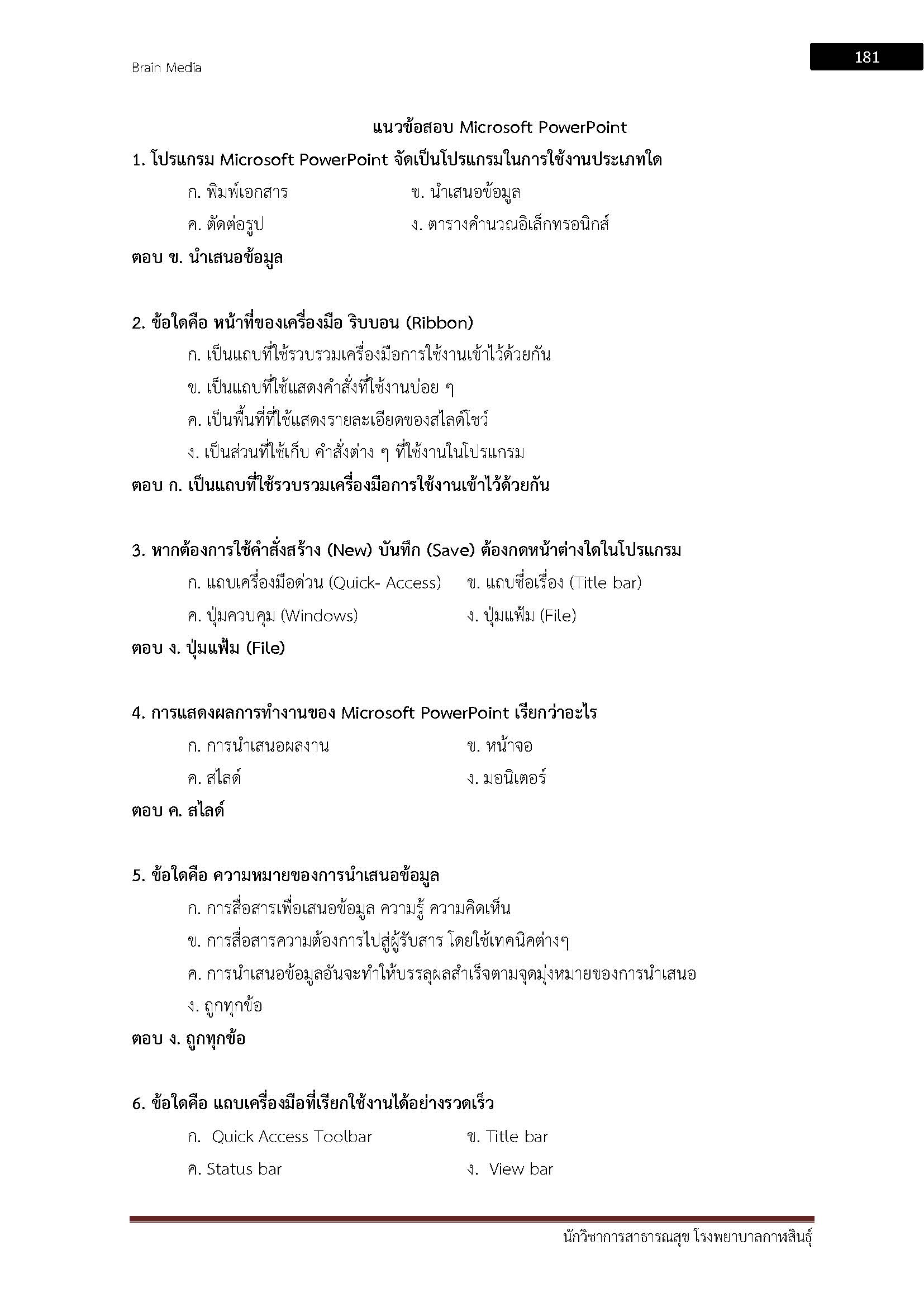 Brain Media

181

แนวข้อสอบ Microsoft PowerPoint

1. โปรแกรม Microsoft PowerPoint จัดเป็นโปรแกรมในการใช้งานประเภทใด

ก. พิมพ์เอกสาร
ข. นำเสนอข้อมูล
ค. ตัดต่อรูป
ง. ตารางคำนวณอิเล็กทรอนิกส์

ตอบ ข. นำเสนอข้อมูล

2. ข้อใดคือ หน้าที่ของเครื่องมือ ริบบอน (Ribbon)

ก. เป็นแถบที่ใช้รวบรวมเครื่องมือการใช้งานเข้าไว้ด้วยกัน
ข. เป็นแถบที่ใช้แสดงคำสั่งที่ใช้งานบ่อย ๆ
ค. เป็นพื้นที่ที่ใช้แสดงรายละเอียดของสไลด์โชว์
ง. เป็นส่วนที่ใช้เก็บ คำสั่งต่าง ๆ ที่ใช้งานในโปรแกรม

ตอบ ก. เป็นแถบที่ใช้รวบรวมเครื่องมือการใช้งานเข้าไว้ด้วยกัน

3. หากต้องการใช้คำสั่งสร้าง (New) บันทึก (Save) ต้องกดหน้าต่างใดในโปรแกรม

ก. แถบเครื่องมือด่วน (Quick- Access)
ข. แถบชื่อเรื่อง (Title bar)
ค. ปุ่มควบคุม (Windows)
ง. ปุ่มแฟ้ม (File)

ตอบ ง. ปุ่มแฟ้ม (File)

4. การแสดงผลการทำงานของ Microsoft PowerPoint เรียกว่าอะไร

ก. การนำเสนอผลงาน
ข. หน้าจอ
ค. สไลด์
ง. มอนิเตอร์

ตอบ ค. สไลด์

5. ข้อใดคือ ความหมายของการนำเสนอข้อมูล

ก. การสื่อสารเพื่อเสนอข้อมูล ความรู้ ความคิดเห็น
ข. การสื่อสารความต้องการไปสู่ผู้รับสาร โดยใช้เทคนิคต่างๆ
ค. การนำเสนอข้อมูลอันจะทำให้บรรลุผลสำเร็จตามจุดมุ่งหมายของการนำเสนอ
ง. ถูกทุกข้อ

ตอบ ง. ถูกทุกข้อ

6. ข้อใดคือ แถบเครื่องมือที่เรียกใช้งานได้อย่างรวดเร็ว

ก. Quick Access Toolbar
ข. Title bar
ค. Status bar
ง. View bar

นักวิชาการสาธารณสุข โรงพยาบาลกาฬสินธุ์